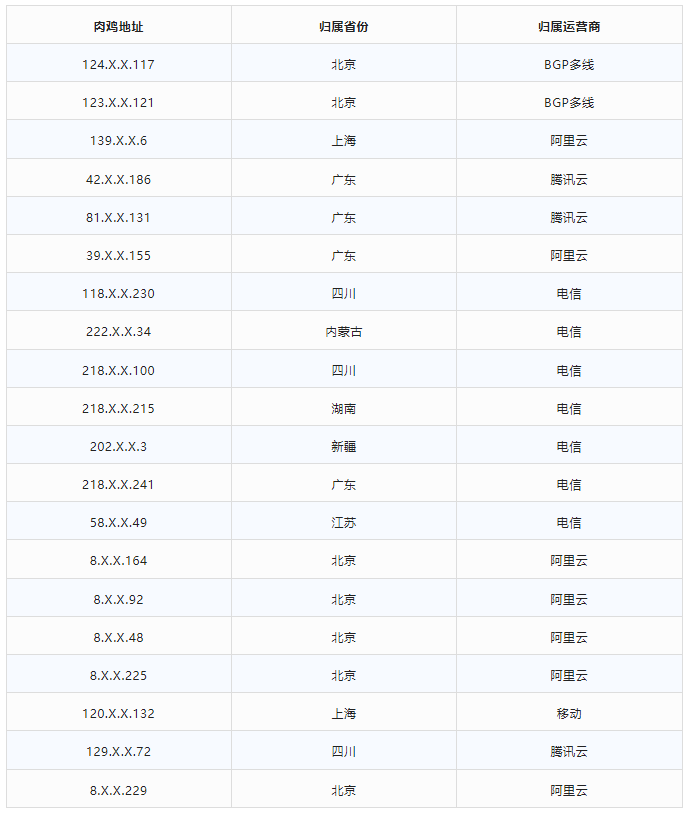 | 肉鸡地址 | 归属省份 | 归属运营商 |
|---|---|---|
| 124.X.X.117 | 北京 | BGP多线 |
| 123.X.X.121 | 北京 | BGP多线 |
| 139.X.X.6 | 上海 | 阿里云 |
| 42.X.X.186 | 广东 | 腾讯云 |
| 81.X.X.131 | 广东 | 腾讯云 |
| 39.X.X.155 | 广东 | 阿里云 |
| 118.X.X.230 | 四川 | 电信 |
| 222.X.X.34 | 内蒙古 | 电信 |
| 218.X.X.100 | 四川 | 电信 |
| 218.X.X.215 | 湖南 | 电信 |
| 202.X.X.3 | 新疆 | 电信 |
| 218.X.X.241 | 广东 | 电信 |
| 58.X.X.49 | 江苏 | 电信 |
| 8.X.X.164 | 北京 | 阿里云 |
| 8.X.X.92 | 北京 | 阿里云 |
| 8.X.X.48 | 北京 | 阿里云 |
| 8.X.X.225 | 北京 | 阿里云 |
| 120.X.X.132 | 上海 | 移动 |
| 129.X.X.72 | 四川 | 腾讯云 |
| 8.X.X.229 | 北京 | 阿里云 |